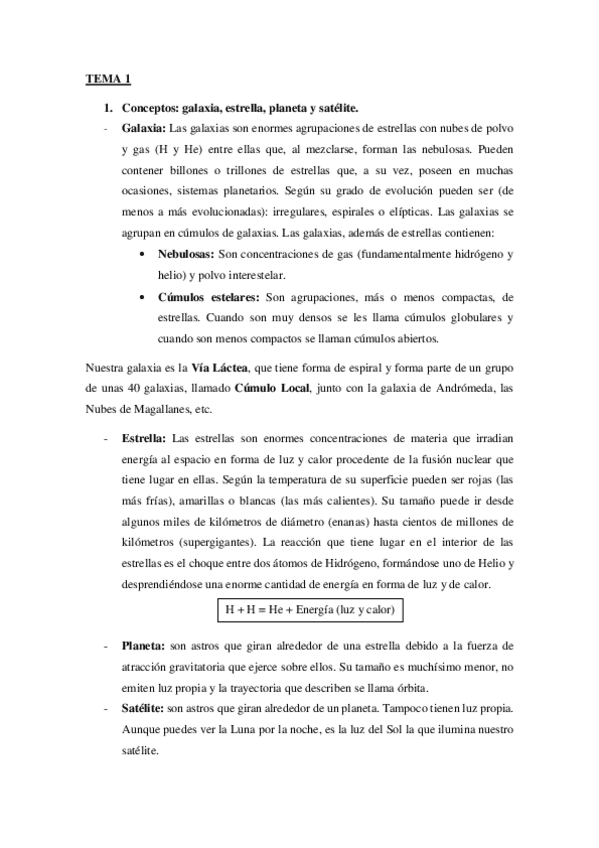 TEMA 1

1. Conceptos: galaxia, estrella, planeta y satélite.

- Galaxia: Las galaxias son enormes agrupaciones de estrellas con nubes de polvo y gas (H y He) entre ellas que, al mezclarse, forman las nebulosas. Pueden contener billones o trillones de estrellas que, a su vez, poseen en muchas ocasiones, sistemas planetarios. Según su grado de evolución pueden ser (de menos a más evolucionadas): irregulares, espirales o elípticas. Las galaxias se agrupan en cúmulos de galaxias. Las galaxias, además de estrellas contienen:
  • Nebulosas: Son concentraciones de gas (fundamentalmente hidrógeno y helio) y polvo interestelar.
  • Cúmulos estelares: Son agrupaciones, más o menos compactas, de estrellas. Cuando son muy densos se les llama cúmulos globulares y cuando son menos compactos se llaman cúmulos abiertos.

Nuestra galaxia es la Vía Láctea, que tiene forma de espiral y forma parte de un grupo de unas 40 galaxias, llamado Cúmulo Local, junto con la galaxia de Andrómeda, las Nubes de Magallanes, etc.

- Estrella: Las estrellas son enormes concentraciones de materia que irradian energía al espacio en forma de luz y calor procedente de la fusión nuclear que tiene lugar en ellas. Según la temperatura de su superficie pueden ser rojas (las más frías), amarillas o blancas (las más calientes). Su tamaño puede ir desde algunos miles de kilómetros de diámetro (enanas) hasta cientos de millones de kilómetros (supergigantes). La reacción que tiene lugar en el interior de las estrellas es el choque entre dos átomos de Hidrógeno, formándose uno de Helio y desprendiéndose una enorme cantidad de energía en forma de luz y de calor.

H + H = He + Energía (luz y calor)

- Planeta: son astros que giran alrededor de una estrella debido a la fuerza de atracción gravitatoria que ejerce sobre ellos. Su tamaño es muchísimo menor, no emiten luz propia y la trayectoria que describen se llama órbita.
- Satélite: son astros que giran alrededor de un planeta. Tampoco tienen luz propia. Aunque puedes ver la Luna por la noche, es la luz del Sol la que ilumina nuestro satélite.